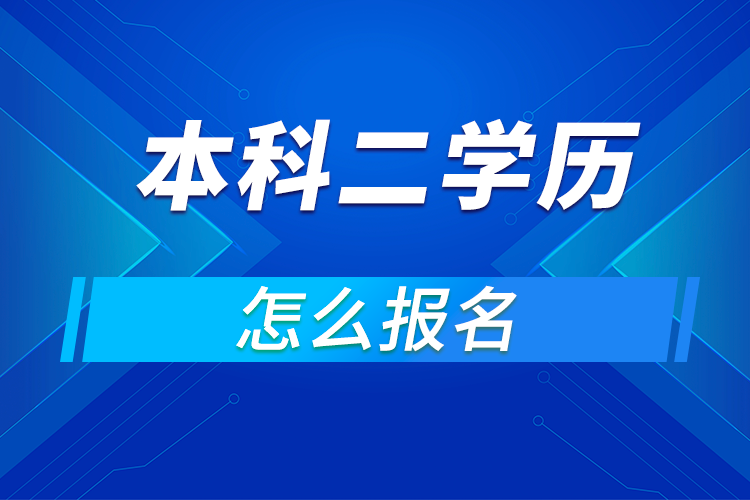 本科二学历

怎么报名